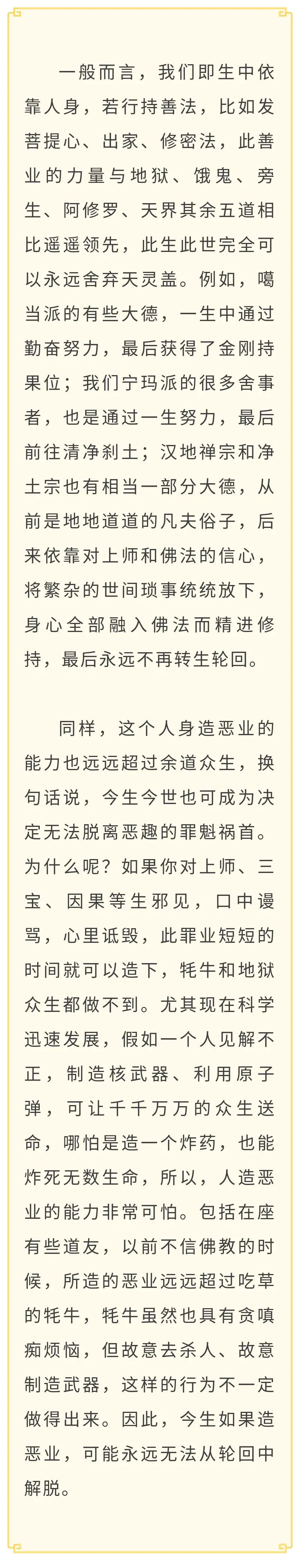 一般而言，我们即生中依靠人身，若行持善法，比如发菩提心、出家、修密法，此善业的力量与地狱、饿鬼、旁生、阿修罗、天界其余五道相比遥遥领先，此生此世完全可以永远舍弃天灵盖。例如，噶当派的有些大德，一生中通过勤奋努力，最后获得了金刚持果位；我们宁玛派的很多舍事者，也是通过一生努力，最后前往清净刹土；汉地禅宗和净土宗也有相当一部分大德，从前是地地道道的凡夫俗子，后来依靠对上师和佛法的信心，将繁杂的世间琐事统统放下，身心全部融入佛法而精进修持，最后永远不再转生轮回。

同样，这个人身造恶业的能力也远远超过余道众生，换句话说，今生今世也可成为决定无法脱离恶趣的罪魁祸首。为什么呢？如果你对上师、三宝、因果等生邪见，口中谩骂，心里诋毁，此罪业短短的时间就可以造下，牦牛和地狱众生都做不到。尤其现在科学迅速发展，假如一个人见解不正，制造核武器、利用原子弹，可让千千万万的众生送命，哪怕是造一个炸药，也能炸死无数生命，所以，人造恶业的能力非常可怕。包括在座有些道友，以前不信佛教的时候，所造的恶业远远超过吃草的牦牛，牦牛虽然也具有贪嗔痴烦恼，但故意去杀人、故意制造武器，这样的行为不一定做得出来。因此，今生如果造恶业，可能永远无法从轮回中解脱。